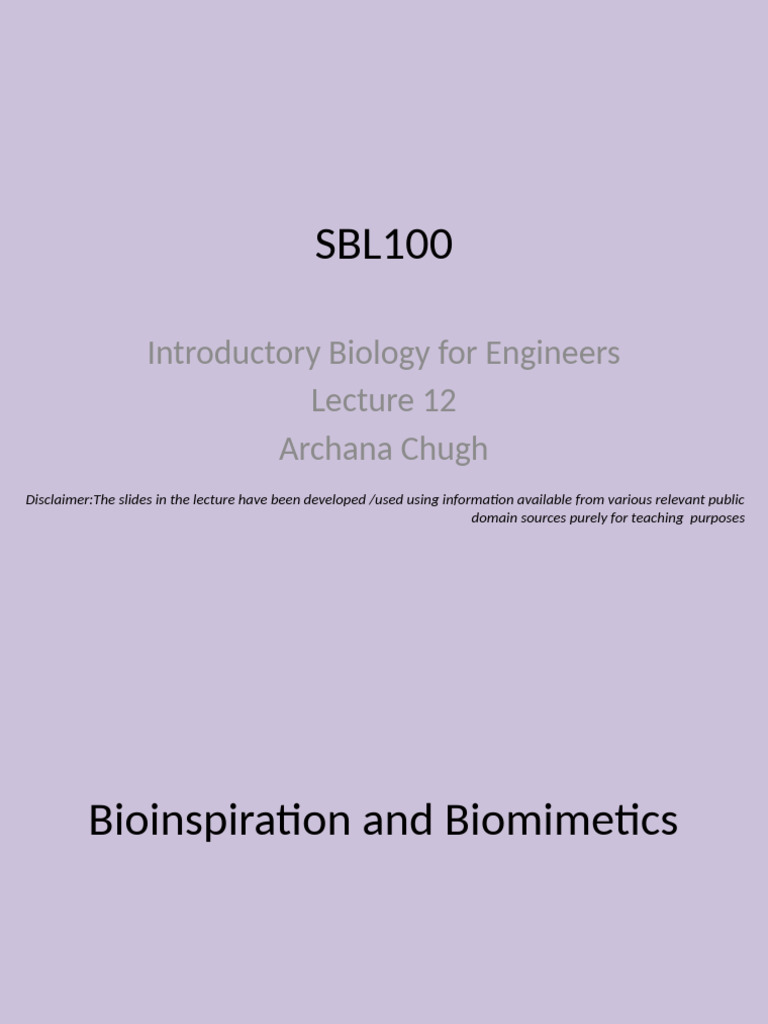 SBL100

Introductory Biology for Engineers
Lecture 12
Archana Chugh

Disclaimer:The slides in the lecture have been developed /used using information available from various relevant public domain sources purely for teaching purposes

Bioinspiration and Biomimetics